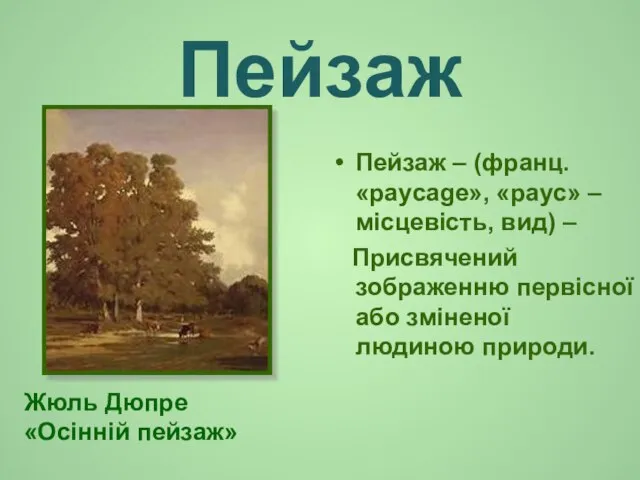 Пейзаж

• Пейзаж – (франц. «paycage», «payc» – місцевість, вид) –

Присвячений зображенню первісної або зміненої людиною природи.

Жюль Дюпре
«Осінній пейзаж»